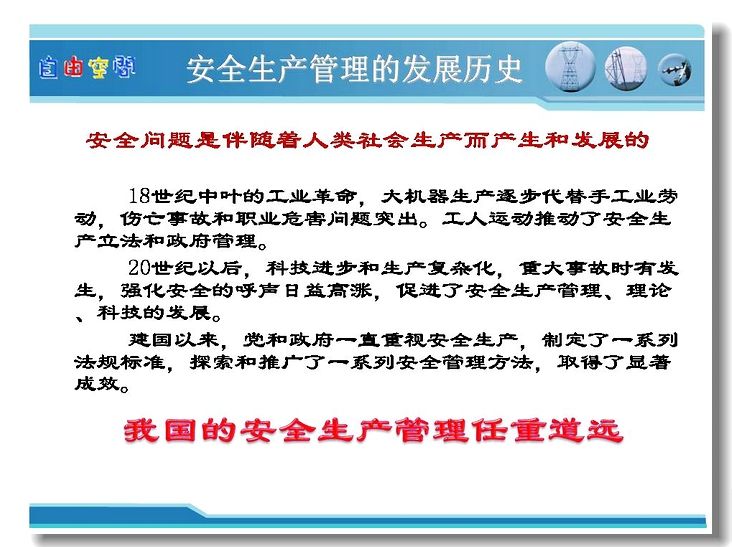 自由空间

安全生产管理的发展历史

安全问题是伴随着人类社会生产而产生和发展的

18世纪中叶的工业革命，大机器生产逐步代替手工业劳动，伤亡事故和职业危害问题突出。工人运动推动了安全生产立法和政府管理。

20世纪以后，科技进步和生产复杂化，重大事故时有发生，强化安全的呼声日益高涨，促进了安全生产管理、理论、科技的发展。

建国以来，党和政府一直重视安全生产，制定了一系列法规标准，探索和推广了一系列安全管理方法，取得了显著成效。

我国的安全生产管理任重道远